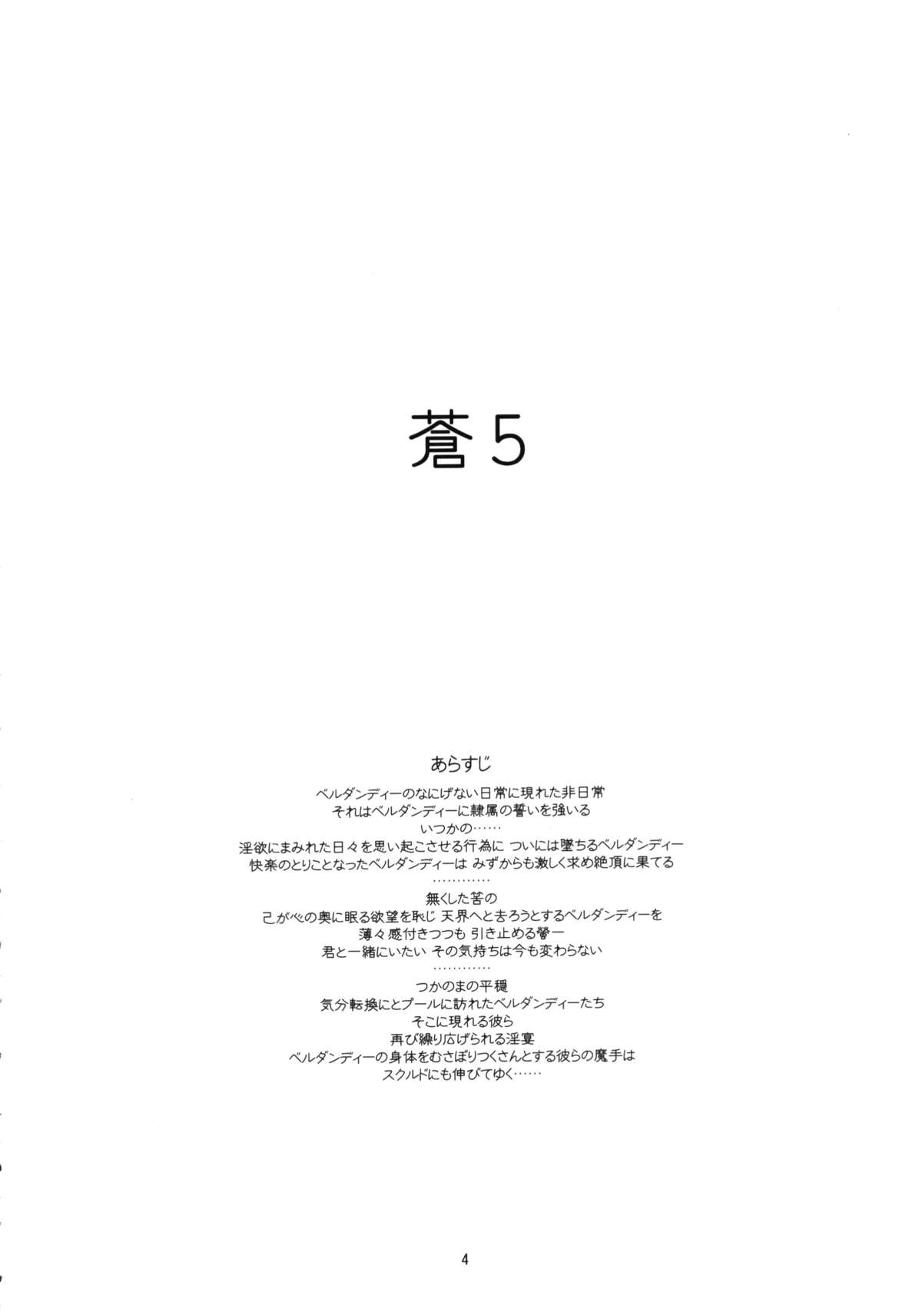 蒼5

あらすじ

ベルダンディーのなにげない日常に現れた非日常
それはベルダンディーに隷属の誓いを強いる
いつかの……
淫欲にまみれた日々を思い起こさせる行為に ついには墜ちるベルダンディー
快楽のとりことなったベルダンディーは みずからも激しく求め絶頂に果てる
…………
無くした筈の
己が心の奥に眠る欲望を恥じ 天界へと去ろうとするベルダンディーを
薄々感付きつつも 引き止める螢一
君と一緒にいたい その気持ちは今も変わらない
…………
つかのまの平穏
気分転換にとプールに訪れたベルダンディーたち
そこに現れる彼ら
再び繰り広げられる淫宴
ベルダンディーの身体をむさぼりつくさんとする彼らの魔手は
スクルドにも伸びてゆく……

4